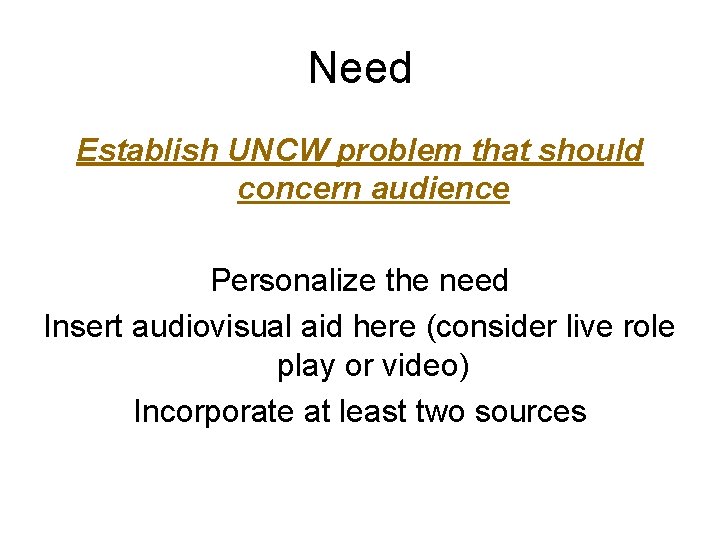 Need

Establish UNCW problem that should concern audience

Personalize the need

Insert audiovisual aid here (consider live role play or video)

Incorporate at least two sources